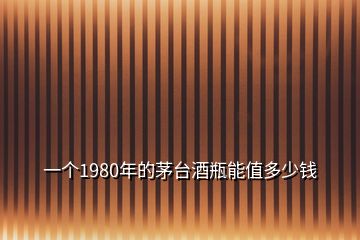 一个1980年的茅台酒瓶能值多少钱